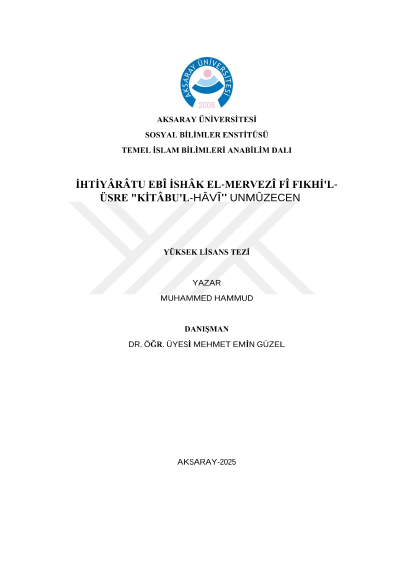 AKSARAY ÜNİVERSİTESİ
2006

AKSARAY ÜNİVERSİTESİ

SOSYAL BİLİMLER ENSTİTÜSÜ

TEMEL İSLAM BİLİMLERİ ANABİLİM DALI

İHTİYÂRÂTU EBÎ İSHÂK EL-MERVEZÎ FÎ FIKHİ'L-ÜSRE "KİTÂBU'L-HÂVÎ" UNMÛZECEN

YÜKSEK LİSANS TEZİ

YAZAR

MUHAMMED HAMMUD

DANIŞMAN

DR. ÖĞR. ÜYESİ MEHMET EMİN GÜZEL

AKSARAY-2025